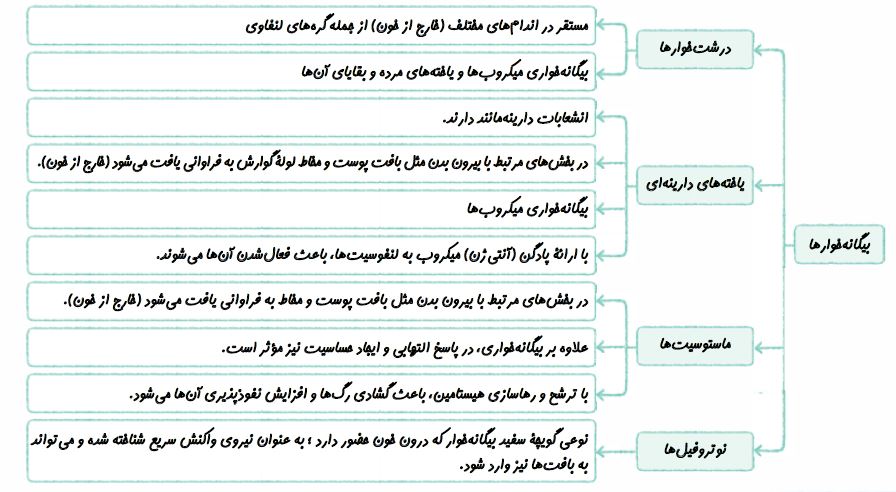 بیگانه‌خوارها

درشت‌خوارها

مستقر در اندام‌های مختلف (خارج از خون) از جمله گره‌های لنفاوی

بیگانه‌خواری میکروب‌ها و یاخته‌های مرده و بقایای آن‌ها

یاخته‌های دارینه‌ای

انشعابات دارینه‌مانند دارند.

در بخش‌های مرتبط با بیرون بدن مثل بافت پوست و مخاط لولهٔ گوارش به فراوانی یافت می‌شود (خارج از خون).

بیگانه‌خواری میکروب‌ها

با ارائهٔ پادگن (آنتی ژن) میکروب به لنفوسیت‌ها، باعث فعال‌شدن آن‌ها می‌شوند.

ماستوسیت‌ها

در بخش‌های مرتبط با بیرون بدن مثل بافت پوست و مخاط به فراوانی یافت می‌شود (خارج از خون).

علاوه بر بیگانه‌خواری، در پاسخ التهابی و ایجاد حساسیت نیز مؤثر است.

با ترشح و رهاسازی هیستامین، باعث گشادی رگ‌ها و افزایش نفوذپذیری آن‌ها می‌شود.

نوتروفیل‌ها

نوعی گویچهٔ سفید بیگانه‌خوار که درون خون حضور دارد ؛ به عنوان نیروی واکنش سریع شناخته شده و می‌تواند به بافت‌ها نیز وارد شود.